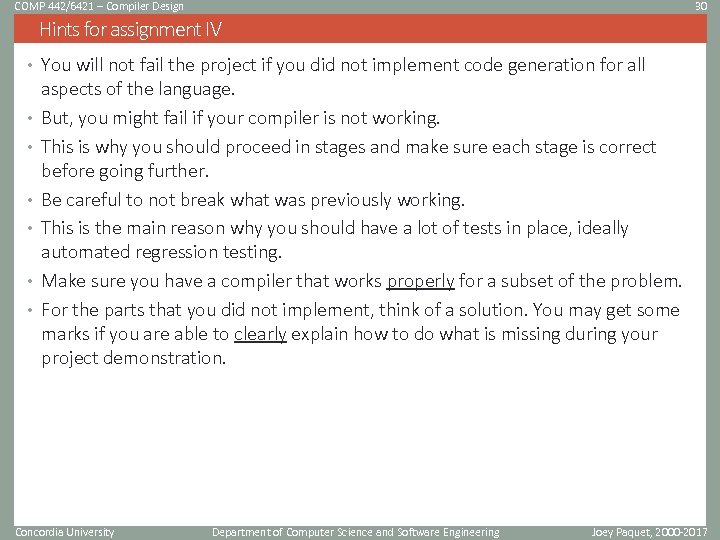 COMP 442/6421 – Compiler Design

30

Hints for assignment IV

• You will not fail the project if you did not implement code generation for all aspects of the language.

• But, you might fail if your compiler is not working.

• This is why you should proceed in stages and make sure each stage is correct before going further.

• Be careful to not break what was previously working.

• This is the main reason why you should have a lot of tests in place, ideally automated regression testing.

• Make sure you have a compiler that works properly for a subset of the problem.

• For the parts that you did not implement, think of a solution. You may get some marks if you are able to clearly explain how to do what is missing during your project demonstration.

Concordia University

Department of Computer Science and Software Engineering

Joey Paquet, 2000-2017